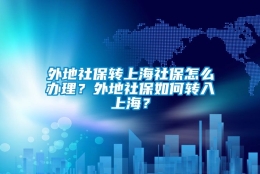 外地社保转上海社保怎么办理？外地社保如何转入上海？